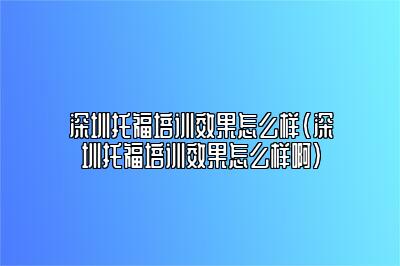 深圳托福培训效果怎么样(深圳托福培训效果怎么样啊)